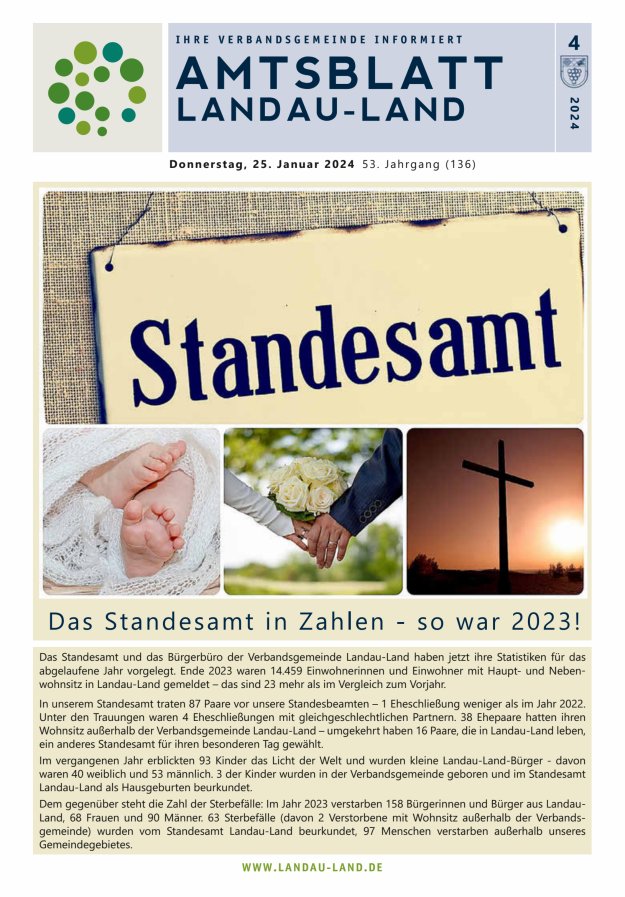 IHRE VERBANDSGEMEINDE INFORMIERT

AMTSBLATT
LANDAU-LAND

4

2024

Donnerstag, 25. Januar 2024 53. Jahrgang (136)

Standesamt

Das Standesamt in Zahlen - so war 2023!

Das Standesamt und das Bürgerbüro der Verbandsgemeinde Landau-Land haben jetzt ihre Statistiken für das abgelaufene Jahr vorgelegt. Ende 2023 waren 14.459 Einwohnerinnen und Einwohner mit Haupt- und Nebenwohnsitz in Landau-Land gemeldet – das sind 23 mehr als im Vergleich zum Vorjahr.

In unserem Standesamt traten 87 Paare vor unsere Standesbeamten – 1 Eheschließung weniger als im Jahr 2022. Unter den Trauungen waren 4 Eheschließungen mit gleichgeschlechtlichen Partnern. 38 Ehepaare hatten ihren Wohnsitz außerhalb der Verbandsgemeinde Landau-Land – umgekehrt haben 16 Paare, die in Landau-Land leben, ein anderes Standesamt für ihren besonderen Tag gewählt.

Im vergangenen Jahr erblickten 93 Kinder das Licht der Welt und wurden kleine Landau-Land-Bürger - davon waren 40 weiblich und 53 männlich. 3 der Kinder wurden in der Verbandsgemeinde geboren und im Standesamt Landau-Land als Hausgeburten beurkundet.

Dem gegenüber steht die Zahl der Sterbefälle: Im Jahr 2023 verstarben 158 Bürgerinnen und Bürger aus Landau-Land, 68 Frauen und 90 Männer. 63 Sterbefälle (davon 2 Verstorbene mit Wohnsitz außerhalb der Verbandsgemeinde) wurden vom Standesamt Landau-Land beurkundet, 97 Menschen verstarben außerhalb unseres Gemeindegebietes.

WWW.LANDAU-LAND.DE